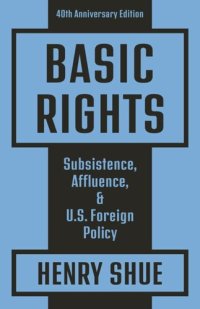 40th Anniversary Edition

BASIC RIGHTS

Subsistence, Affluence, & U.S. Foreign Policy

HENRY SHUE